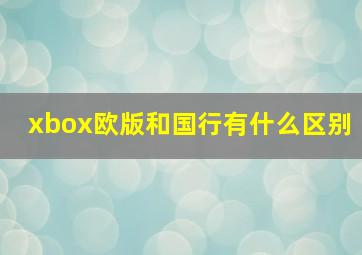 xbox欧版和国行有什么区别